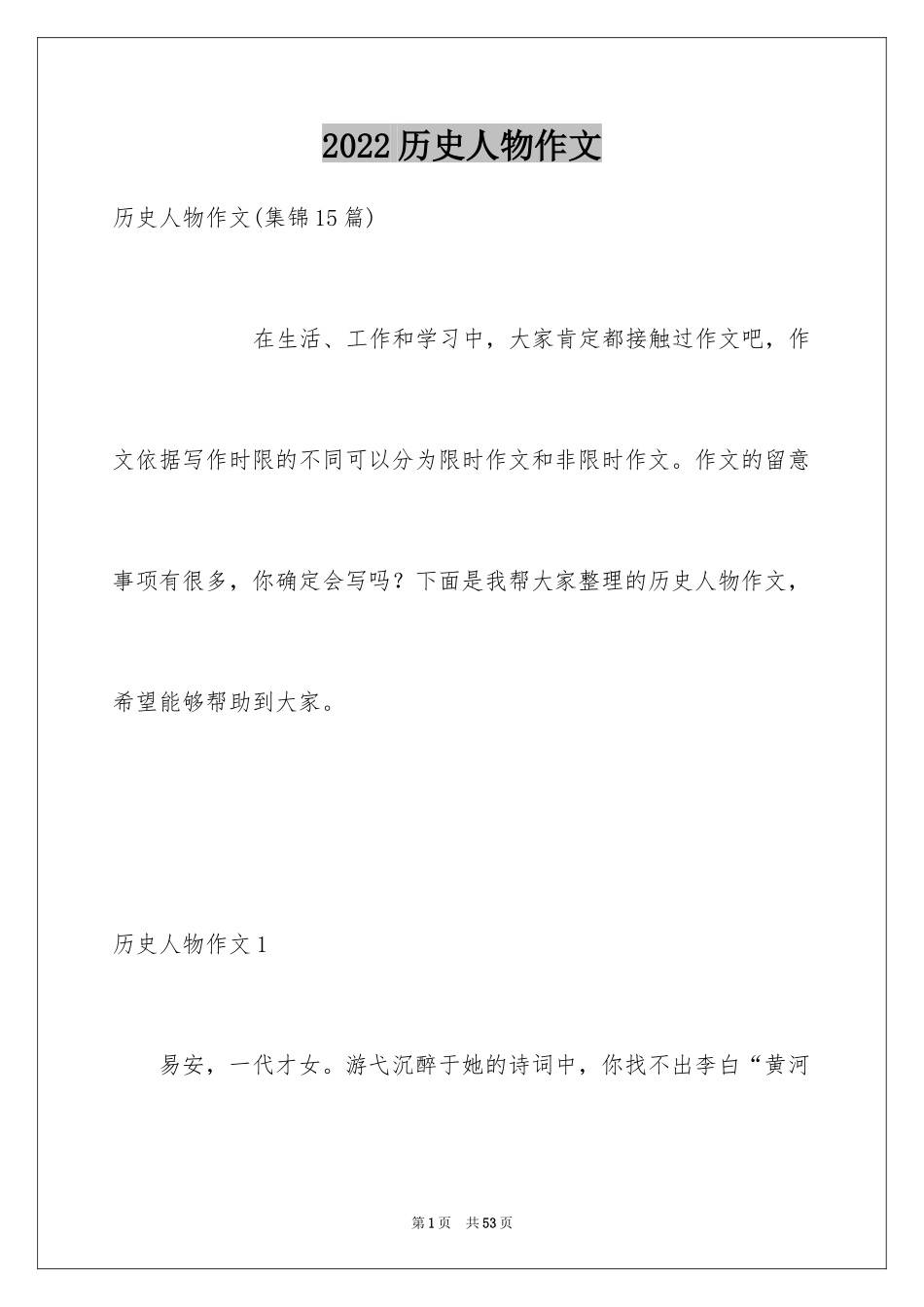 2022历史人物作文

历史人物作文(集锦15篇)

在生活、工作和学习中，大家肯定都接触过作文吧，作文依据写作时限的不同可以分为限时作文和非限时作文。作文的留意事项有很多，你确定会写吗？下面是我帮大家整理的历史人物作文，希望能够帮助到大家。

历史人物作文1

易安，一代才女。游弋沉醉于她的诗词中，你找不出李白“黄河

第1页 共53页